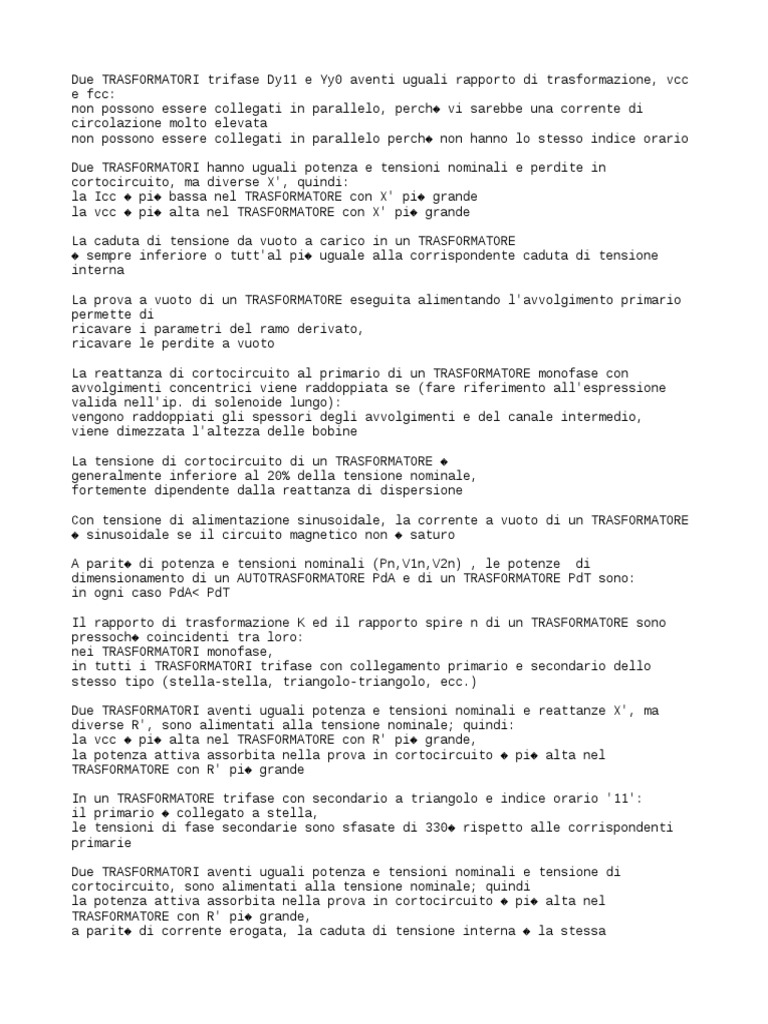 Due TRASFORMATORI trifase Dy11 e Yy0 aventi uguali rapporto di trasformazione, vcc e fcc:
non possono essere collegati in parallelo, perch◆ vi sarebbe una corrente di circolazione molto elevata
non possono essere collegati in parallelo perch◆ non hanno lo stesso indice orario

Due TRASFORMATORI hanno uguali potenza e tensioni nominali e perdite in cortocircuito, ma diverse X', quindi:
la Icc ◆ pi◆ bassa nel TRASFORMATORE con X' pi◆ grande
la vcc ◆ pi◆ alta nel TRASFORMATORE con X' pi◆ grande

La caduta di tensione da vuoto a carico in un TRASFORMATORE
◆ sempre inferiore o tutt'al pi◆ uguale alla corrispondente caduta di tensione interna

La prova a vuoto di un TRASFORMATORE eseguita alimentando l'avvolgimento primario permette di
ricavare i parametri del ramo derivato,
ricavare le perdite a vuoto

La reattanza di cortocircuito al primario di un TRASFORMATORE monofase con avvolgimenti concentrici viene raddoppiata se (fare riferimento all'espressione valida nell'ip. di solenoide lungo):
vengono raddoppiati gli spessori degli avvolgimenti e del canale intermedio,
viene dimezzata l'altezza delle bobine

La tensione di cortocircuito di un TRASFORMATORE ◆
generalmente inferiore al 20% della tensione nominale,
fortemente dipendente dalla reattanza di dispersione

Con tensione di alimentazione sinusoidale, la corrente a vuoto di un TRASFORMATORE ◆ sinusoidale se il circuito magnetico non ◆ saturo

A parit◆ di potenza e tensioni nominali (Pn,V1n,V2n) , le potenze di dimensionamento di un AUTOTRASFORMATORE PdA e di un TRASFORMATORE PdT sono:
in ogni caso PdA< PdT

Il rapporto di trasformazione K ed il rapporto spire n di un TRASFORMATORE sono pressoch◆ coincidenti tra loro:
nei TRASFORMATORI monofase,
in tutti i TRASFORMATORI trifase con collegamento primario e secondario dello stesso tipo (stella-stella, triangolo-triangolo, ecc.)

Due TRASFORMATORI aventi uguali potenza e tensioni nominali e reattanze X', ma diverse R', sono alimentati alla tensione nominale; quindi:
la vcc ◆ pi◆ alta nel TRASFORMATORE con R' pi◆ grande,
la potenza attiva assorbita nella prova in cortocircuito ◆ pi◆ alta nel TRASFORMATORE con R' pi◆ grande

In un TRASFORMATORE trifase con secondario a triangolo e indice orario '11':
il primario ◆ collegato a stella,
le tensioni di fase secondarie sono sfasate di 330◆ rispetto alle corrispondenti primarie

Due TRASFORMATORI aventi uguali potenza e tensioni nominali e tensione di cortocircuito, sono alimentati alla tensione nominale; quindi
la potenza attiva assorbita nella prova in cortocircuito ◆ pi◆ alta nel TRASFORMATORE con R' pi◆ grande,
a parit◆ di corrente erogata, la caduta di tensione interna ◆ la stessa